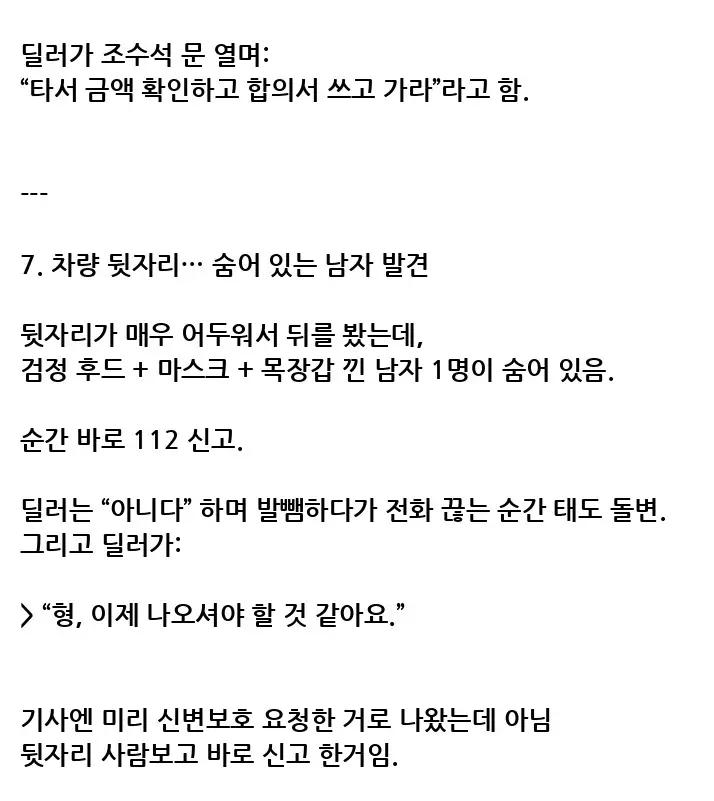 딜러가 조수석 문 열며:
“타서 금액 확인하고 합의서 쓰고 가라”라고 함.

---

7. 차량 뒷자리… 숨어 있는 남자 발견

뒷자리가 매우 어두워서 뒤를 봤는데,
검정 후드 + 마스크 + 목장갑 낀 남자 1명이 숨어 있음.

순간 바로 112 신고.

딜러는 “아니다” 하며 발뺌하다가 전화 끊는 순간 태도 돌변.
그리고 딜러가:

> “형, 이제 나오셔야 할 것 같아요.”

기사엔 미리 신변보호 요청한 거로 나왔는데 아님
뒷자리 사람보고 바로 신고 한거임.